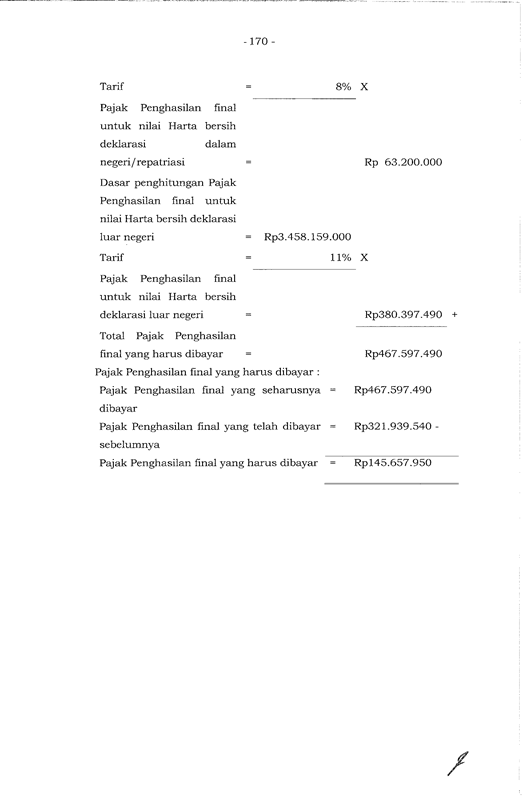 - 170 -

Tarif = 8% X

Pajak Penghasilan final untuk nilai Harta bersih deklarasi dalam negeri/repatriasi = Rp 63.200.000

Dasar penghitungan Pajak Penghasilan final untuk nilai Harta bersih deklarasi luar negeri = Rp3.458.159.000

Tarif = 11% X

Pajak Penghasilan final untuk nilai Harta bersih deklarasi luar negeri = Rp380.397.490 +

Total Pajak Penghasilan final yang harus dibayar = Rp467.597.490

Pajak Penghasilan final yang harus dibayar :

Pajak Penghasilan final yang seharusnya dibayar = Rp467.597.490

Pajak Penghasilan final yang telah dibayar sebelumnya = Rp321.939.540 -

Pajak Penghasilan final yang harus dibayar = Rp145.657.950